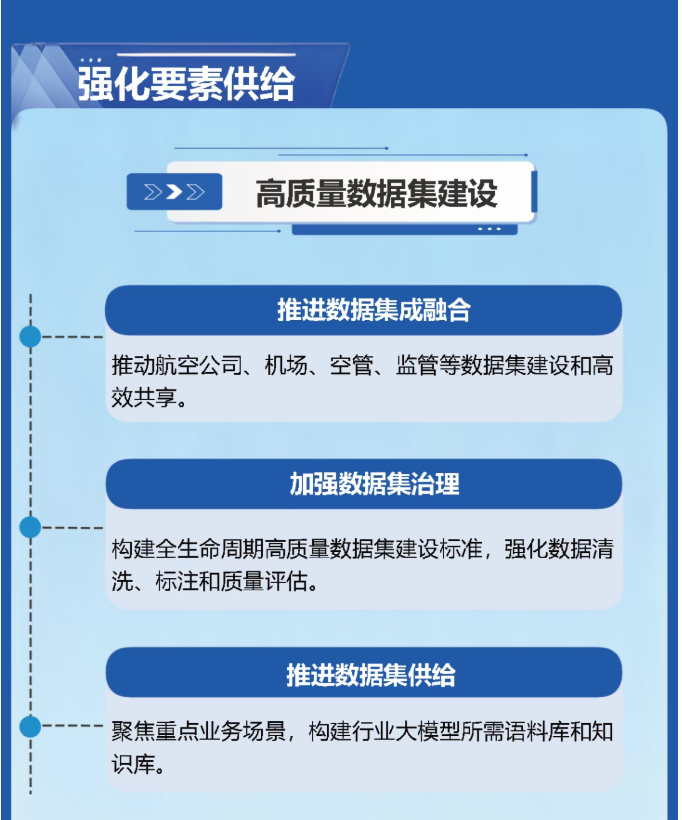 强化要素供给

高质量数据集建设

推进数据集成融合

推动航空公司、机场、空管、监管等数据集建设和高效共享。

加强数据集治理

构建全生命周期高质量数据集建设标准，强化数据清洗、标注和质量评估。

推进数据集供给

聚焦重点业务场景，构建行业大模型所需语料库和知识库。